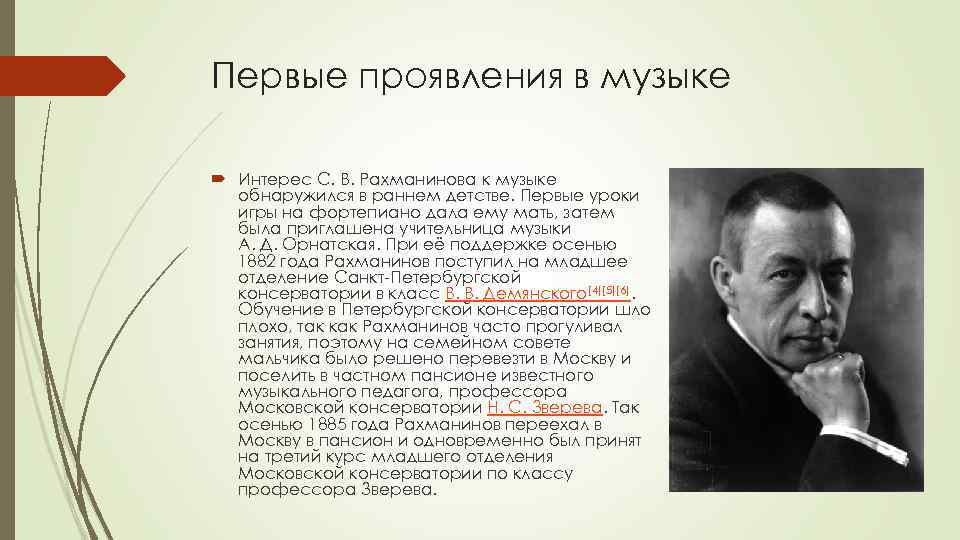 Первые проявления в музыке

Интерес С. В. Рахманинова к музыке обнаружился в раннем детстве. Первые уроки игры на фортепиано дала ему мать, затем была приглашена учительница музыки А. Д. Орнатская. При её поддержке осенью 1882 года Рахманинов поступил на младшее отделение Санкт-Петербургской консерватории в класс В. В. Демянского[4][5][6]. Обучение в Петербургской консерватории шло плохо, так как Рахманинов часто прогуливал занятия, поэтому на семейном совете мальчика было решено перевезти в Москву и поселить в частном пансионе известного музыкального педагога, профессора Московской консерватории Н. С. Зверева. Так осенью 1885 года Рахманинов переехал в Москву в пансион и одновременно был принят на третий курс младшего отделения Московской консерватории по классу профессора Зверева.